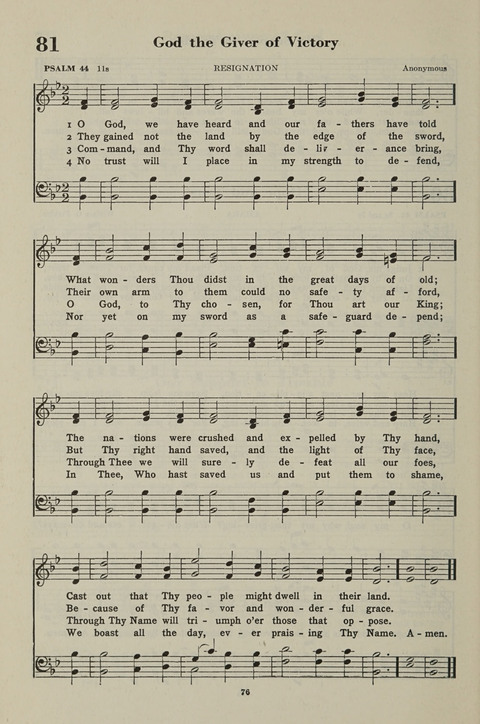 81 God the Giver of Victory

PSALM 44 11s RESIGNATION Anonymous

1 O God, we have heard and our fa - thers have told
2 They gained not the land by the edge of the sword,
3 Com - mand, and Thy word shall de - liv - er - ance bring,
4 No trust will I place in my strength to de - fend,

What won - ders Thou didst in the great days of old;
Their own arm to them could no safe - ty af - ford,
O God, to Thy cho - sen, for Thou art our King;
Nor yet on my sword as a safe - guard de - pend;

The na - tions were crushed and ex - pelled by Thy hand,
But Thy right hand saved, and the light of Thy face,
Through Thee we will sure - ly de - feat all our foes,
In Thee, Who hast saved us and put them to shame,

Cast out that Thy peo - ple might dwell in their land.
Be - cause of Thy fa - vor and won - der - ful grace.
Through Thy Name will tri - umph o'er those that op - pose.
We boast all the day, ev - er prais - ing Thy Name. A - men.

76